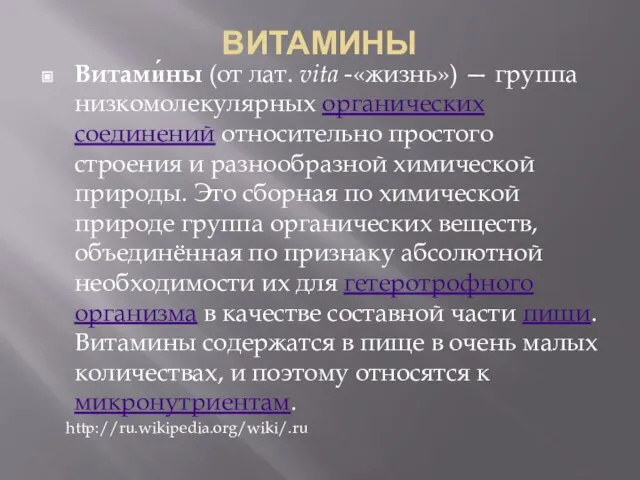 ВИТАМИНЫ

Витами́ны (от лат. vita -«жизнь») — группа низкомолекулярных органических соединений относительно простого строения и разнообразной химической природы. Это сборная по химической природе группа органических веществ, объединённая по признаку абсолютной необходимости их для гетеротрофного организма в качестве составной части пищи. Витамины содержатся в пище в очень малых количествах, и поэтому относятся к микронутриентам.

http://ru.wikipedia.org/wiki/.ru